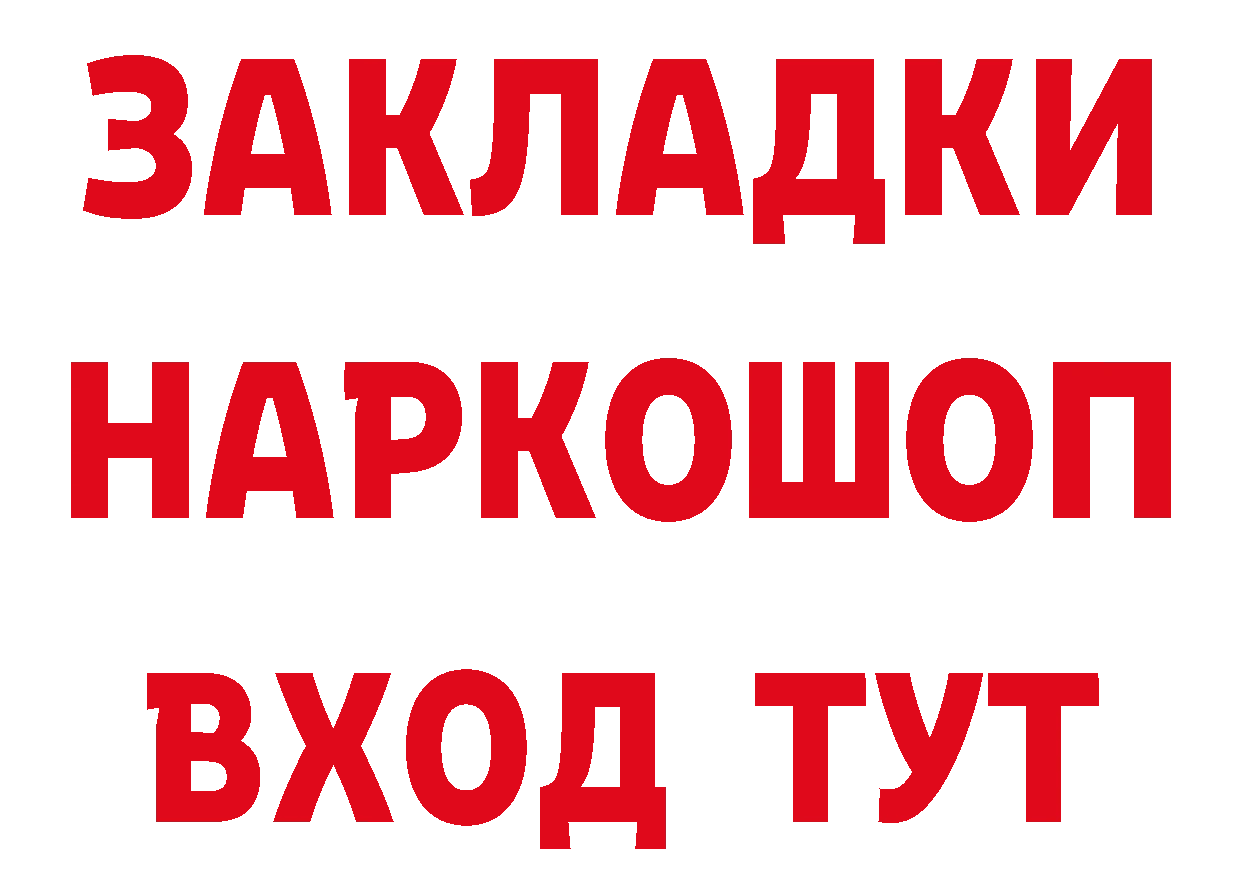 ЗАКЛАДКИ НАРКОШОП ВХОД ТУТ